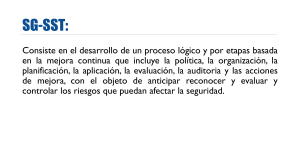 SG-SST:

Consiste en el desarrollo de un proceso lógico y por etapas basada en la mejora continua que incluye la política, la organización, la planificación, la aplicación, la evaluación, la auditoria y las acciones de mejora, con el objeto de anticipar reconocer y evaluar y controlar los riesgos que puedan afectar la seguridad.